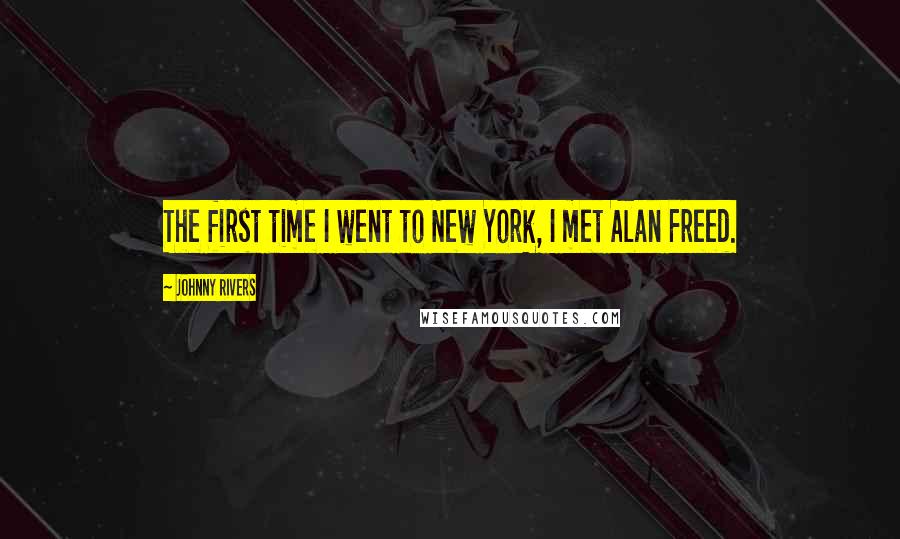 THE FIRST TIME I WENT TO NEW YORK, I MET ALAN FREED.

~ JOHNNY RIVERS

WISEFAMOUSQUOTES.COM